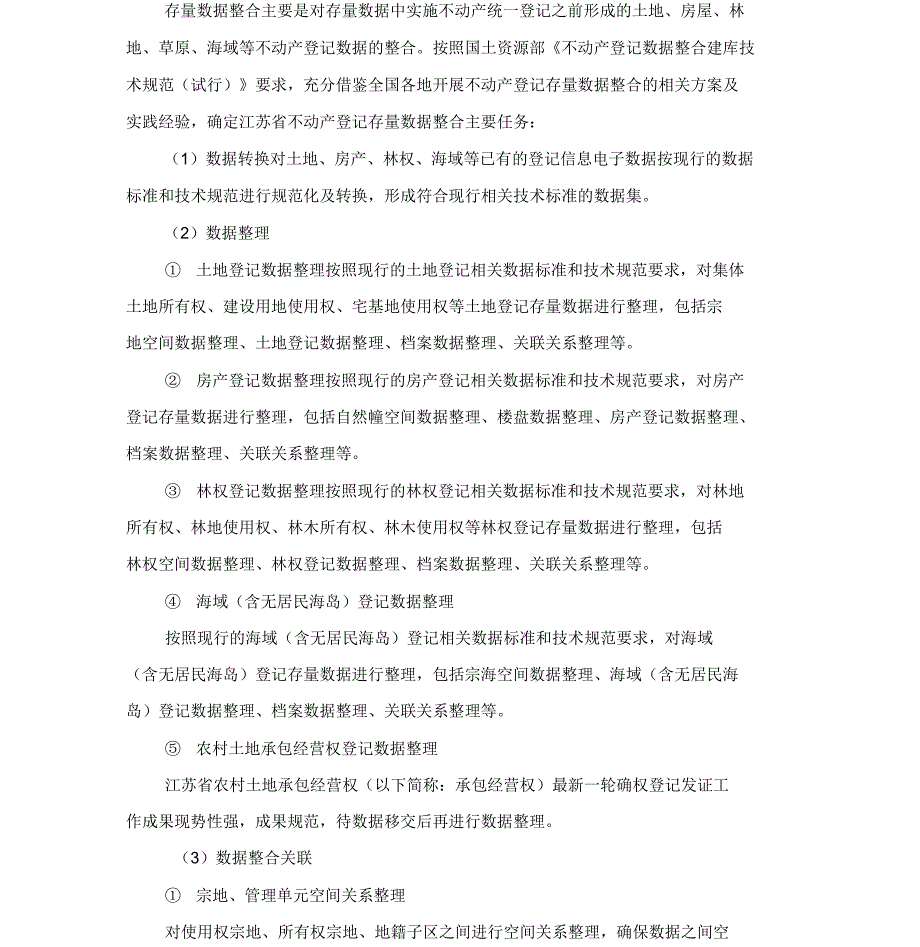 存量数据整合主要是对存量数据中实施不动产统一登记之前形成的土地、房屋、林地、草原、海域等不动产登记数据的整合。按照国土资源部《不动产登记数据整合建库技术规范（试行）》要求，充分借鉴全国各地开展不动产登记存量数据整合的相关方案及实践经验，确定江苏省不动产登记存量数据整合主要任务：

（1）数据转换对土地、房产、林权、海域等已有的登记信息电子数据按现行的数据标准和技术规范进行规范化及转换，形成符合现行相关技术标准的数据集。

（2）数据整理

① 土地登记数据整理按照现行的土地登记相关数据标准和技术规范要求，对集体土地所有权、建设用地使用权、宅基地使用权等土地登记存量数据进行整理，包括宗地空间数据整理、土地登记数据整理、档案数据整理、关联关系整理等。

② 房产登记数据整理按照现行的房产登记相关数据标准和技术规范要求，对房产登记存量数据进行整理，包括自然幢空间数据整理、楼盘数据整理、房产登记数据整理、档案数据整理、关联关系整理等。

③ 林权登记数据整理按照现行的林权登记相关数据标准和技术规范要求，对林地所有权、林地使用权、林木所有权、林木使用权等林权登记存量数据进行整理，包括林权空间数据整理、林权登记数据整理、档案数据整理、关联关系整理等。

④ 海域（含无居民海岛）登记数据整理

按照现行的海域（含无居民海岛）登记相关数据标准和技术规范要求，对海域（含无居民海岛）登记存量数据进行整理，包括宗海空间数据整理、海域（含无居民海岛）登记数据整理、档案数据整理、关联关系整理等。

⑤ 农村土地承包经营权登记数据整理

江苏省农村土地承包经营权（以下简称：承包经营权）最新一轮确权登记发证工作成果现势性强，成果规范，待数据移交后再进行数据整理。

（3）数据整合关联

① 宗地、管理单元空间关系整理

对使用权宗地、所有权宗地、地籍子区之间进行空间关系整理，确保数据之间空